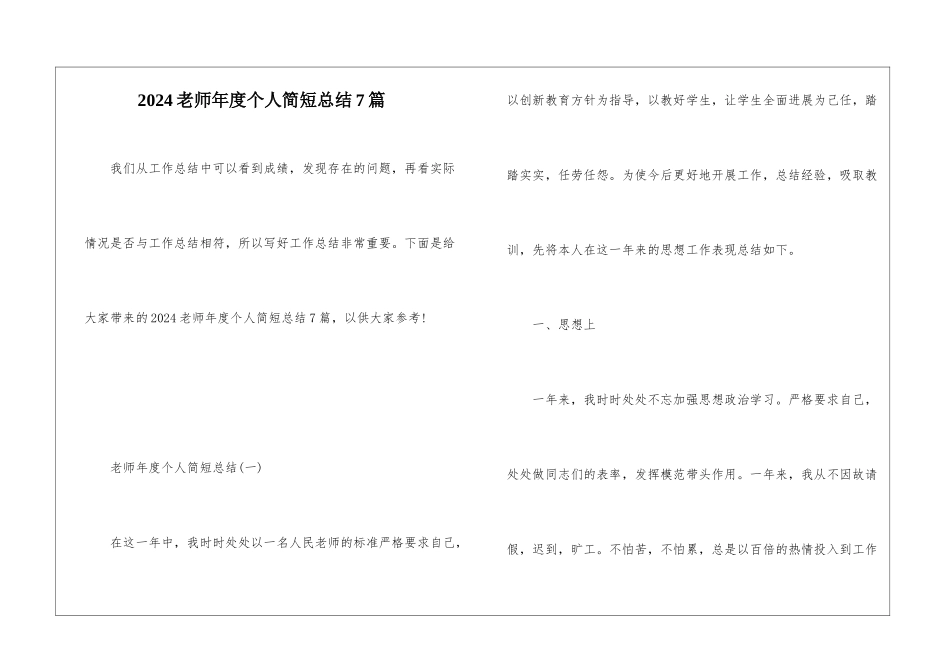 2024老师年度个人简短总结7篇

我们从工作总结中可以看到成绩，发现存在的问题，再看实际情况是否与工作总结相符，所以写好工作总结非常重要。下面是给大家带来的2024老师年度个人简短总结7篇，以供大家参考!

老师年度个人简短总结(一)

在这一年中，我时时处处以一名人民老师的标准严格要求自己，以创新教育方针为指导，以教好学生，让学生全面进展为己任，踏踏实实，任劳任怨。为使今后更好地开展工作，总结经验，吸取教训，先将本人在这一年来的思想工作表现总结如下。

一、思想上

一年来，我时时处处不忘加强思想政治学习。严格要求自己，处处做同志们的表率，发挥模范带头作用。一年来，我从不因故请假，迟到，旷工。不怕苦，不怕累，总是以百倍的热情投入到工作